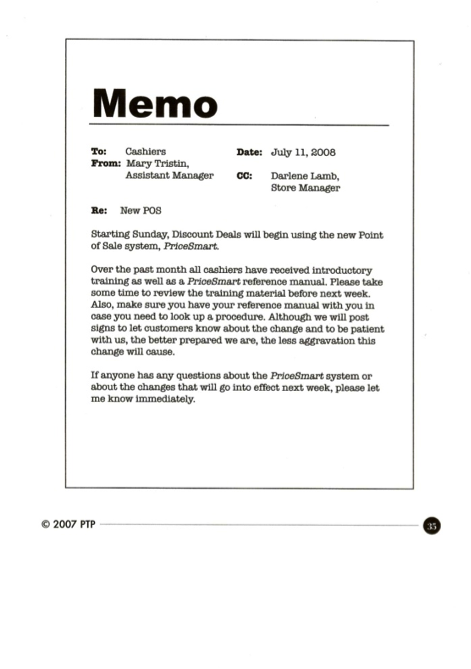 Memo

To: Cashiers
From: Mary Tristin, Assistant Manager

Date: July 11, 2008
CC: Darlene Lamb, Store Manager

Re: New POS

Starting Sunday, Discount Deals will begin using the new Point of Sale system, PriceSmart.

Over the past month all cashiers have received introductory training as well as a PriceSmart reference manual. Please take some time to review the training material before next week. Also, make sure you have your reference manual with you in case you need to look up a procedure. Although we will post signs to let customers know about the change and to be patient with us, the better prepared we are, the less aggravation this change will cause.

If anyone has any questions about the PriceSmart system or about the changes that will go into effect next week, please let me know immediately.

© 2007 PTP

35